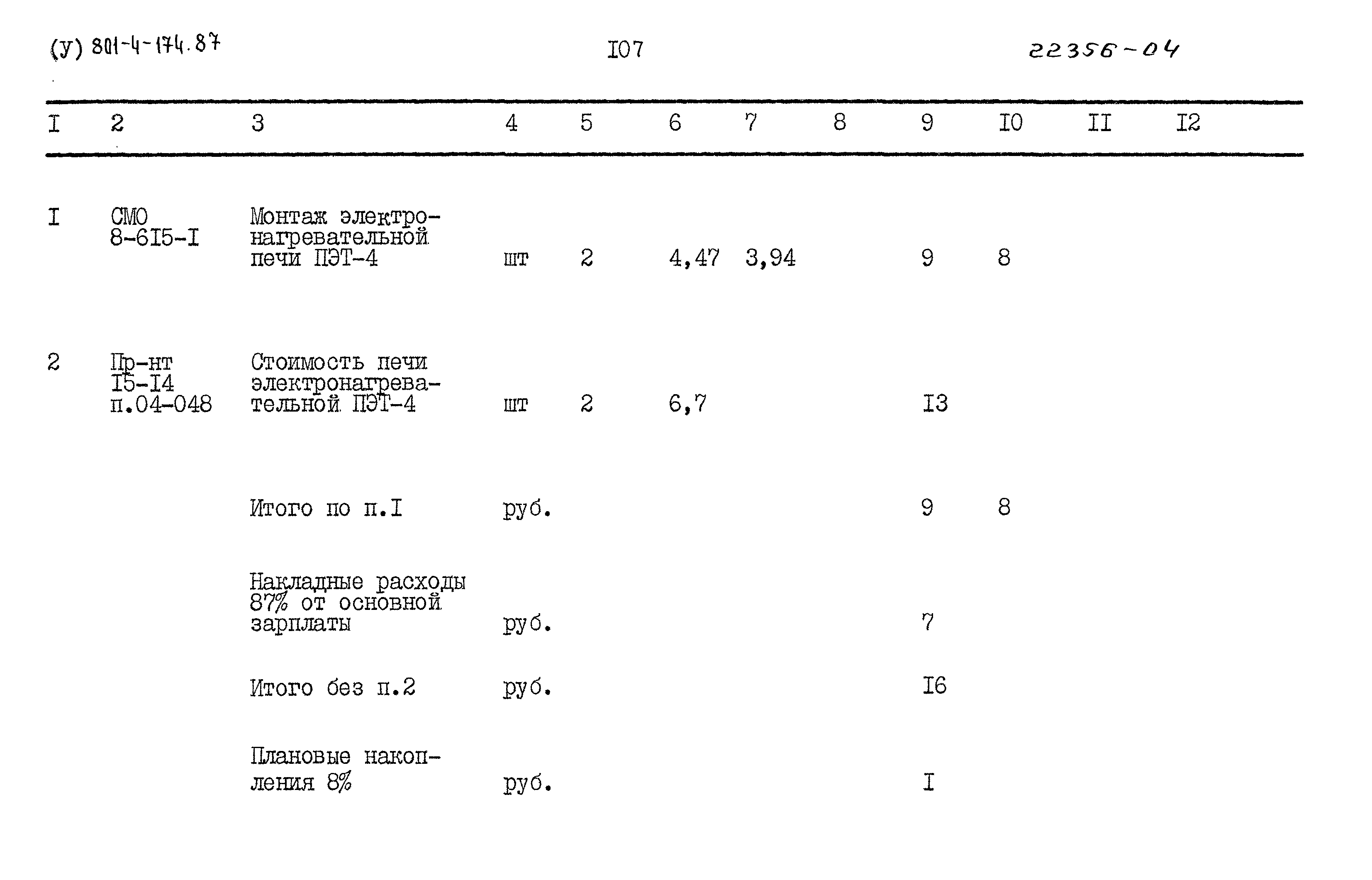 (У) 801-4-174.87

I07

22356-04

| I | 2 | 3 | 4 | 5 | 6 | 7 | 8 | 9 | I0 | II | I2 |
|---|---|---|---|---|---|---|---|---|---|---|---|
| I | СМО 8-6I5-I | Монтаж электронагревательной печи ПЭТ-4 | шт | 2 | 4,47 | 3,94 | | 9 | 8 | | |
| 2 | Пр-нт I5-I4 п.04-048 | Стоимость печи электронагревательной ПЭТ-4 | шт | 2 | 6,7 | | | I3 | | | |
| | | Итого по п.I | руб. | | | | | 9 | 8 | | |
| | | Накладные расходы 87% от основной зарплаты | руб. | | | | | 7 | | | |
| | | Итого без п.2 | руб. | | | | | I6 | | | |
| | | Плановые накопления 8% | руб. | | | | | I | | | |